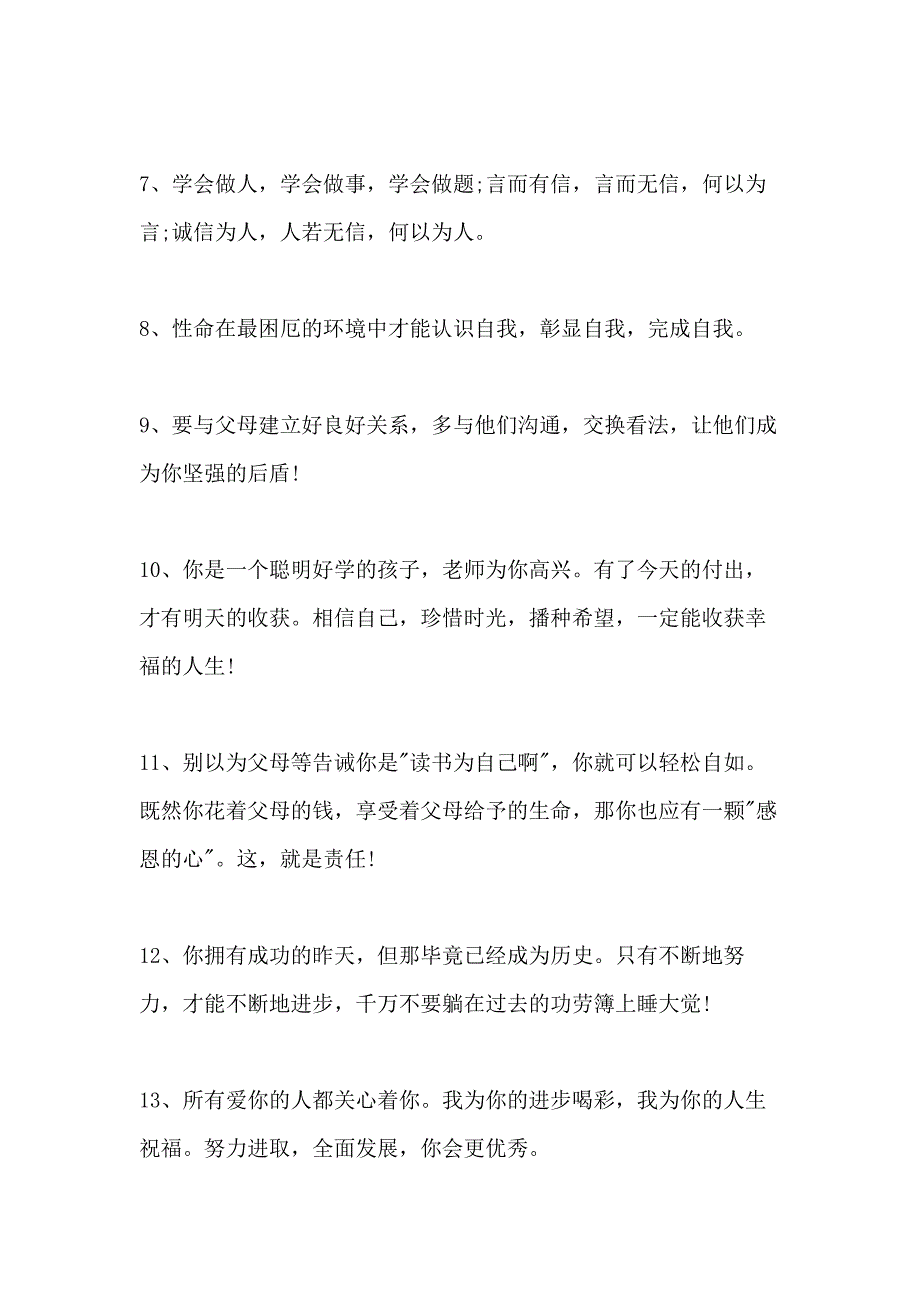 7、学会做人，学会做事，学会做题;言而有信，言而无信，何以为言;诚信为人，人若无信，何以为人。

8、性命在最困厄的环境中才能认识自我，彰显自我，完成自我。

9、要与父母建立好良好关系，多与他们沟通，交换看法，让他们成为你坚强的后盾!

10、你是一个聪明好学的孩子，老师为你高兴。有了今天的付出，才有明天的收获。相信自己，珍惜时光，播种希望，一定能收获幸福的人生!

11、别以为父母等告诫你是"读书为自己啊"，你就可以轻松自如。既然你花着父母的钱，享受着父母给予的生命，那你也应有一颗"感恩的心"。这，就是责任!

12、你拥有成功的昨天，但那毕竟已经成为历史。只有不断地努力，才能不断地进步，千万不要躺在过去的功劳簿上睡大觉!

13、所有爱你的人都关心着你。我为你的进步喝彩，我为你的人生祝福。努力进取，全面发展，你会更优秀。